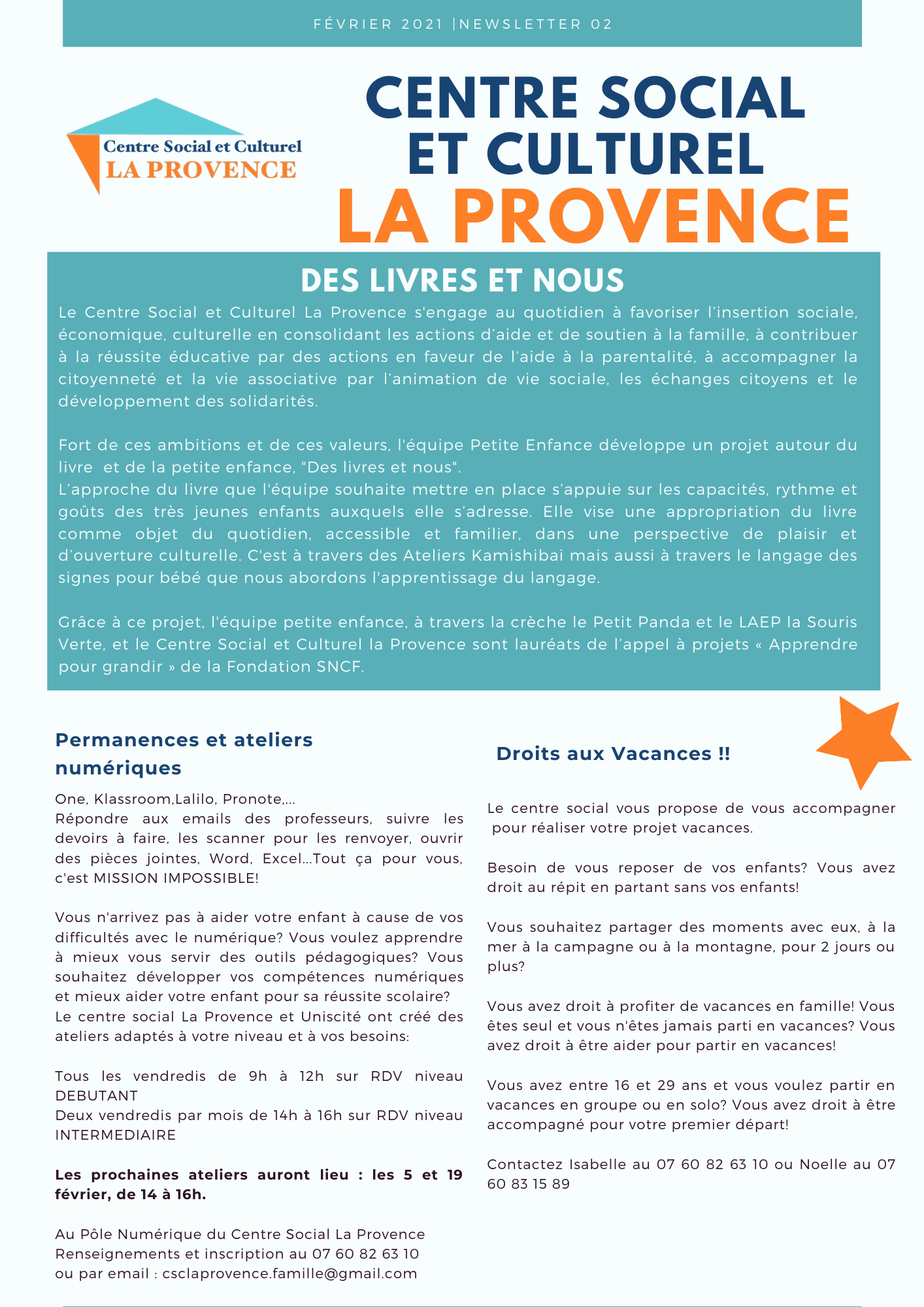 FÉVRIER 2021 |NEWSLETTER 02

Centre Social et Culturel
LA PROVENCE

CENTRE SOCIAL ET CULTUREL
LA PROVENCE

DES LIVRES ET NOUS

Le Centre Social et Culturel La Provence s'engage au quotidien à favoriser l'insertion sociale, économique, culturelle en consolidant les actions d'aide et de soutien à la famille, à contribuer à la réussite éducative par des actions en faveur de l'aide à la parentalité, à accompagner la citoyenneté et la vie associative par l'animation de vie sociale, les échanges citoyens et le développement des solidarités.

Fort de ces ambitions et de ces valeurs, l'équipe Petite Enfance développe un projet autour du livre et de la petite enfance, "Des livres et nous".
L'approche du livre que l'équipe souhaite mettre en place s'appuie sur les capacités, rythme et goûts des très jeunes enfants auxquels elle s'adresse. Elle vise une appropriation du livre comme objet du quotidien, accessible et familier, dans une perspective de plaisir et d'ouverture culturelle. C'est à travers des Ateliers Kamishibai mais aussi à travers le langage des signes pour bébé que nous abordons l'apprentissage du langage.

Grâce à ce projet, l'équipe petite enfance, à travers la crèche le Petit Panda et le LAEP la Souris Verte, et le Centre Social et Culturel la Provence sont lauréats de l'appel à projets « Apprendre pour grandir » de la Fondation SNCF.

Permanences et ateliers numériques

One, Klassroom,Lalilo, Pronote,...
Répondre aux emails des professeurs, suivre les devoirs à faire, les scanner pour les renvoyer, ouvrir des pièces jointes, Word, Excel...Tout ça pour vous, c'est MISSION IMPOSSIBLE!

Vous n'arrivez pas à aider votre enfant à cause de vos difficultés avec le numérique? Vous voulez apprendre à mieux vous servir des outils pédagogiques? Vous souhaitez développer vos compétences numériques et mieux aider votre enfant pour sa réussite scolaire?
Le centre social La Provence et Uniscité ont créé des ateliers adaptés à votre niveau et à vos besoins:

Tous les vendredis de 9h à 12h sur RDV niveau DEBUTANT
Deux vendredis par mois de 14h à 16h sur RDV niveau INTERMEDIAIRE

Les prochaines ateliers auront lieu : les 5 et 19 février, de 14 à 16h.

Au Pôle Numérique du Centre Social La Provence
Renseignements et inscription au 07 60 82 63 10
ou par email : csclaprovence.famille@gmail.com

Droits aux Vacances !!

Le centre social vous propose de vous accompagner pour réaliser votre projet vacances.

Besoin de vous reposer de vos enfants? Vous avez droit au répit en partant sans vos enfants!

Vous souhaitez partager des moments avec eux, à la mer à la campagne ou à la montagne, pour 2 jours ou plus?

Vous avez droit à profiter de vacances en famille! Vous êtes seul et vous n'êtes jamais parti en vacances? Vous avez droit à être aider pour partir en vacances!

Vous avez entre 16 et 29 ans et vous voulez partir en vacances en groupe ou en solo? Vous avez droit à être accompagné pour votre premier départ!

Contactez Isabelle au 07 60 82 63 10 ou Noelle au 07 60 83 15 89